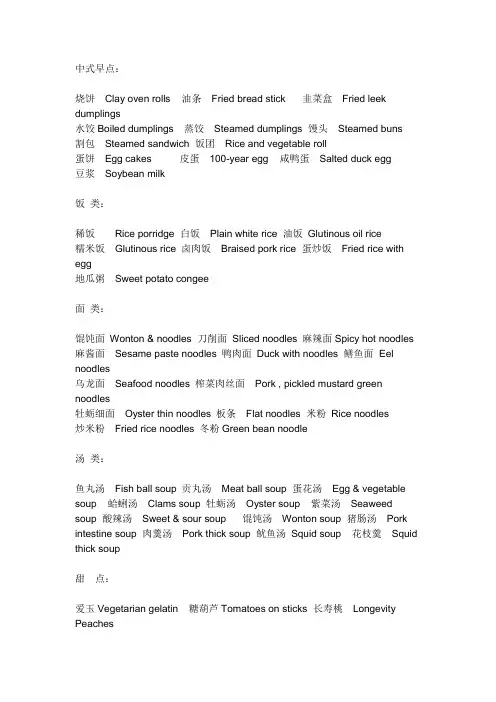 中式早点：

烧饼 Clay oven rolls 油条 Fried bread stick 韭菜盒 Fried leek dumplings
水饺 Boiled dumplings 蒸饺 Steamed dumplings 馒头 Steamed buns
割包 Steamed sandwich 饭团 Rice and vegetable roll
蛋饼 Egg cakes 皮蛋 100-year egg 咸鸭蛋 Salted duck egg
豆浆 Soybean milk

饭 类：

稀饭 Rice porridge 白饭 Plain white rice 油饭 Glutinous oil rice
糯米饭 Glutinous rice 卤肉饭 Braised pork rice 蛋炒饭 Fried rice with egg
地瓜粥 Sweet potato congee

面 类：

馄饨面 Wonton & noodles 刀削面 Sliced noodles 麻辣面 Spicy hot noodles
麻酱面 Sesame paste noodles 鸭肉面 Duck with noodles 鳝鱼面 Eel noodles
乌龙面 Seafood noodles 榨菜肉丝面 Pork , pickled mustard green noodles
牡蛎细面 Oyster thin noodles 板条 Flat noodles 米粉 Rice noodles
炒米粉 Fried rice noodles 冬粉 Green bean noodle

汤 类：

鱼丸汤 Fish ball soup 贡丸汤 Meat ball soup 蛋花汤 Egg & vegetable soup 蛤蜊汤 Clams soup 牡蛎汤 Oyster soup 紫菜汤 Seaweed soup 酸辣汤 Sweet & sour soup 馄饨汤 Wonton soup 猪肠汤 Pork intestine soup 肉羹汤 Pork thick soup 鱿鱼汤 Squid soup 花枝羹 Squid thick soup

甜 点：

爱玉 Vegetarian gelatin 糖葫芦 Tomatoes on sticks 长寿桃 Longevity Peaches